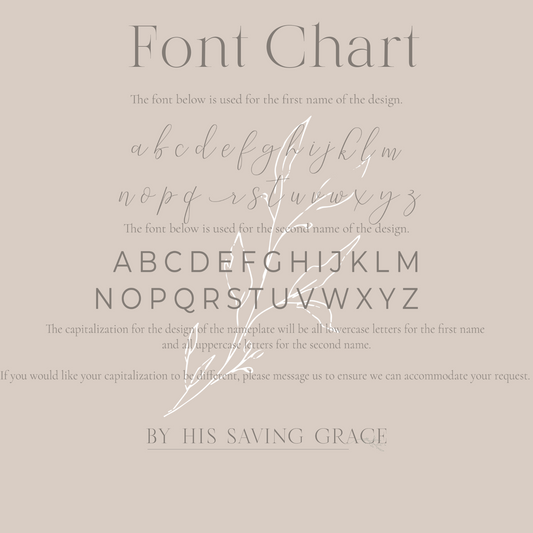 Font Chart

The font below is used for the first name of the design.

a b c d e f g h i j k l m

n o p q r s t u v w x y z

The font below is used for the second name of the design.

A B C D E F G H I J K L M

N O P Q R S T U V W X Y Z

The capitalization for the design of the nameplate will be all lowercase letters for the first name and all uppercase letters for the second name.

If you would like your capitalization to be different, please message us to ensure we can accommodate your request.

BY HIS SAVING GRACE